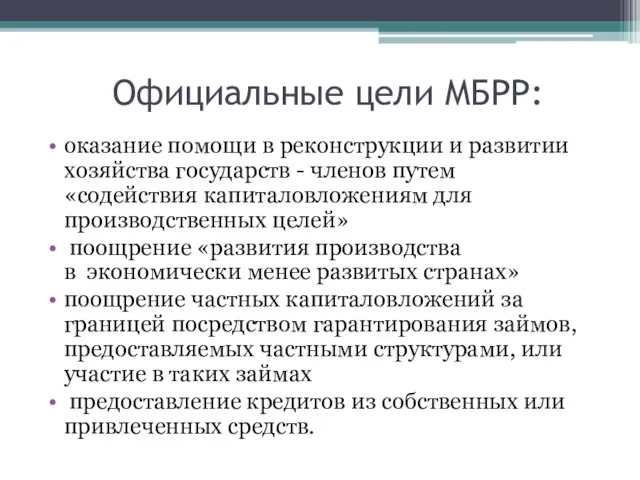 Официальные цели МБРР:

• оказание помощи в реконструкции и развитии хозяйства государств - членов путем «содействия капиталовложениям для производственных целей»
• поощрение «развития производства в экономически менее развитых странах»
• поощрение частных капиталовложений за границей посредством гарантирования займов, предоставляемых частными структурами, или участие в таких займах
• предоставление кредитов из собственных или привлеченных средств.